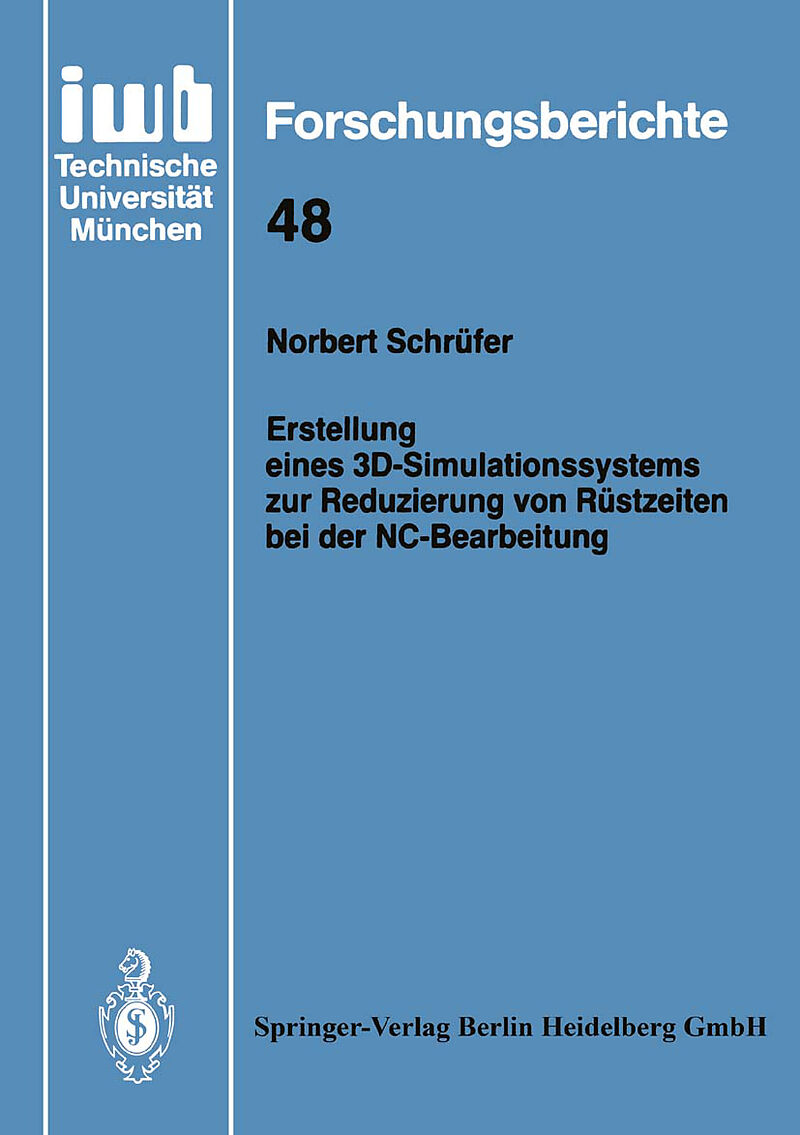 iwb
Technische
Universität
München

Forschungsberichte

48

Norbert Schrüfer

Erstellung eines 3D-Simulationssystems zur Reduzierung von Rüstzeiten bei der NC-Bearbeitung

Springer-Verlag Berlin Heidelberg GmbH